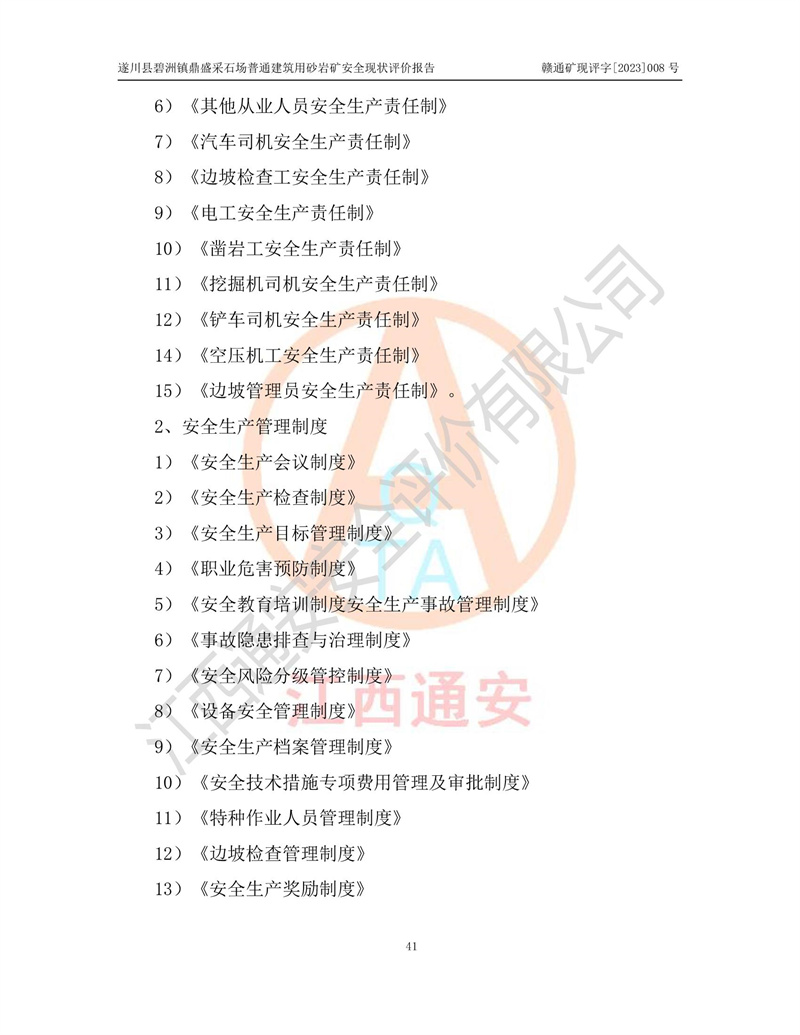 遂川县碧洲镇鼎盛采石场普通建筑用砂岩矿安全现状评价报告　　赣通矿现评字[2023]008 号

6）《其他从业人员安全生产责任制》

7）《汽车司机安全生产责任制》

8）《边坡检查工安全生产责任制》

9）《电工安全生产责任制》

10）《凿岩工安全生产责任制》

11）《挖掘机司机安全生产责任制》

12）《铲车司机安全生产责任制》

14）《空压机工安全生产责任制》

15）《边坡管理员安全生产责任制》。

2、安全生产管理制度

1）《安全生产会议制度》

2）《安全生产检查制度》

3）《安全生产目标管理制度》

4）《职业危害预防制度》

5）《安全教育培训制度安全生产事故管理制度》

6）《事故隐患排查与治理制度》

7）《安全风险分级管控制度》

8）《设备安全管理制度》

9）《安全生产档案管理制度》

10）《安全技术措施专项费用管理及审批制度》

11）《特种作业人员管理制度》

12）《边坡检查管理制度》

13）《安全生产奖励制度》

江西通安安全评价有限公司

江西通安

41